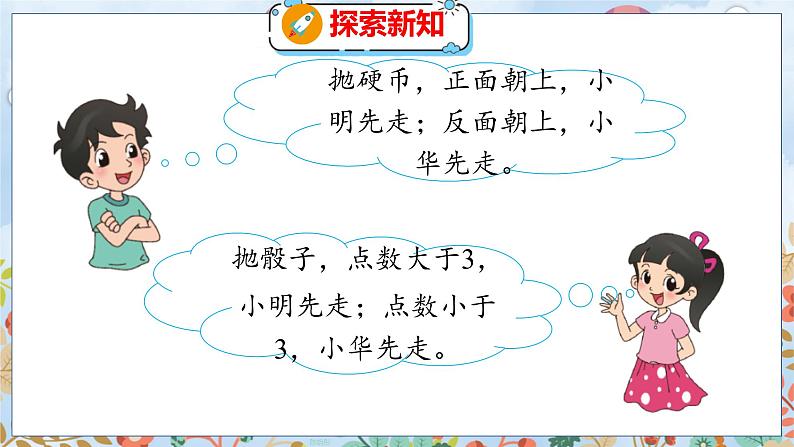 探索新知

抛硬币，正面朝上，小明先走；反面朝上，小华先走。

抛骰子，点数大于3，小明先走；点数小于3，小华先走。